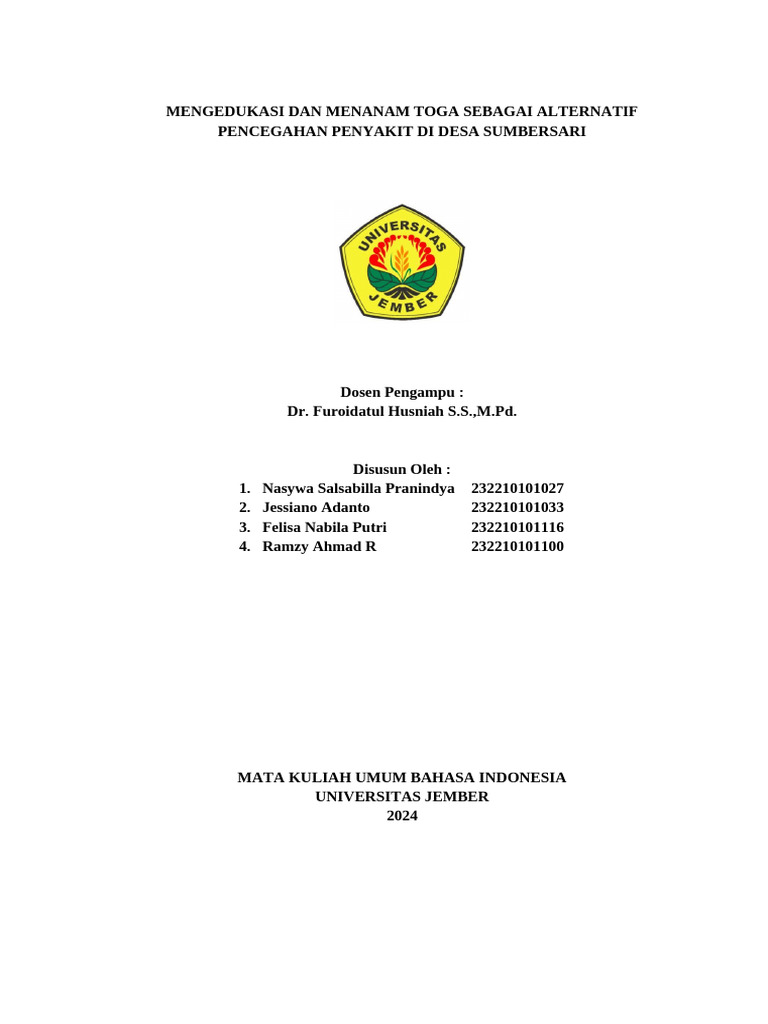 MENGEDUKASI DAN MENANAM TOGA SEBAGAI ALTERNATIF PENCEGAHAN PENYAKIT DI DESA SUMBERSARI

UNIVERSITAS JEMBER

Dosen Pengampu :
Dr. Furoidatul Husniah S.S.,M.Pd.

Disusun Oleh :
1. Nasywa Salsabilla Pranindya 232210101027
2. Jessiano Adanto 232210101033
3. Felisa Nabila Putri 232210101116
4. Ramzy Ahmad R 232210101100

MATA KULIAH UMUM BAHASA INDONESIA
UNIVERSITAS JEMBER
2024